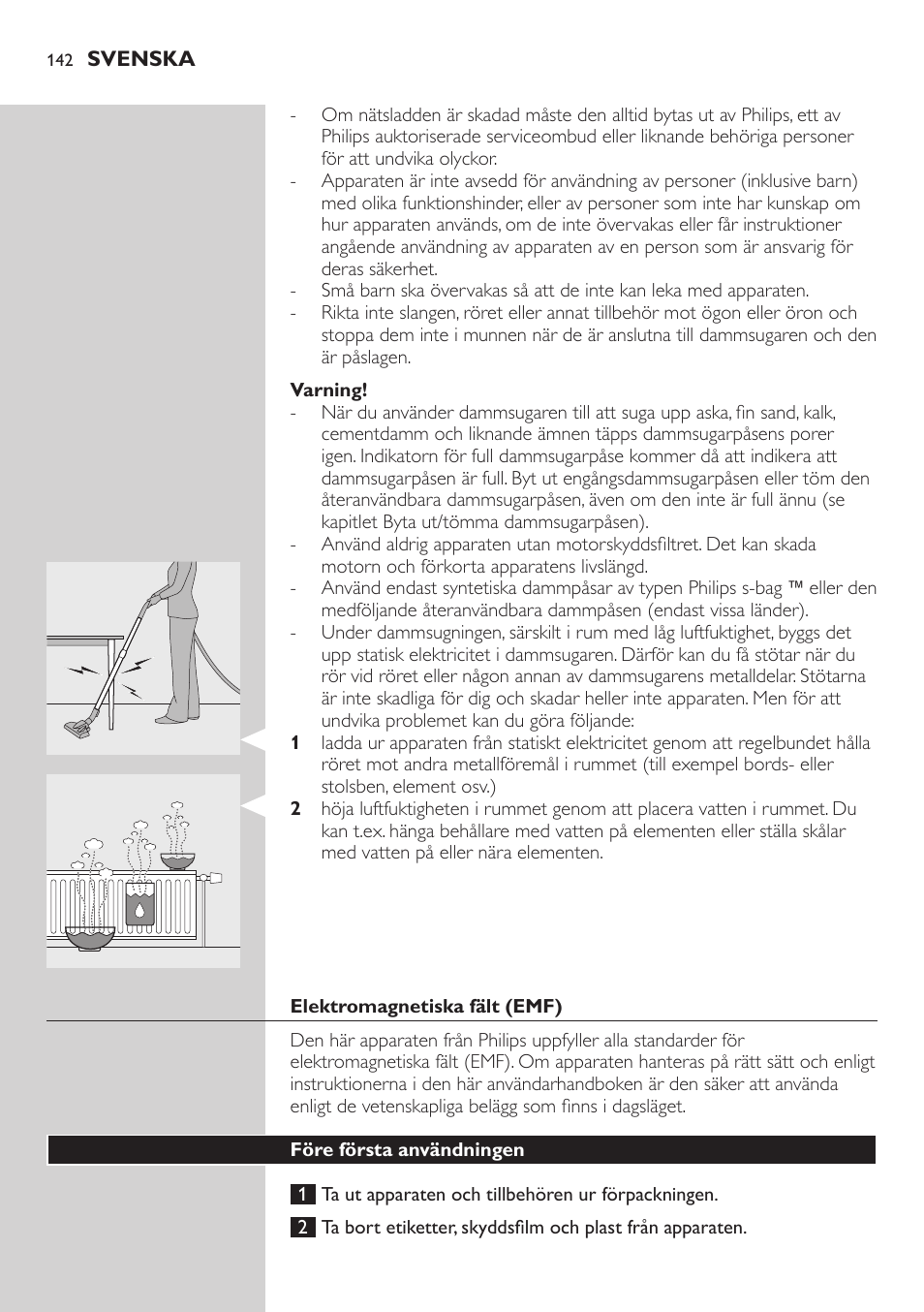 142 SVENSKA

- Om nätsladden är skadad måste den alltid bytas ut av Philips, ett av Philips auktoriserade serviceombud eller liknande behöriga personer för att undvika olyckor.
- Apparaten är inte avsedd för användning av personer (inklusive barn) med olika funktionshinder, eller av personer som inte har kunskap om hur apparaten används, om de inte övervakas eller får instruktioner angående användning av apparaten av en person som är ansvarig för deras säkerhet.
- Små barn ska övervakas så att de inte kan leka med apparaten.
- Rikta inte slangen, röret eller annat tillbehör mot ögon eller öron och stoppa dem inte i munnen när de är anslutna till dammsugaren och den är påslagen.

Varning!
- När du använder dammsugaren till att suga upp aska, fin sand, kalk, cementdamm och liknande ämnen täpps dammsugarpåsens porer igen. Indikatorn för full dammsugarpåse kommer då att indikera att dammsugarpåsen är full. Byt ut engångsdammsugarpåsen eller töm den återanvändbara dammsugarpåsen, även om den inte är full ännu (se kapitlet Byta ut/tömma dammsugarpåsen).
- Använd aldrig apparaten utan motorskyddsfiltret. Det kan skada motorn och förkorta apparatens livslängd.
- Använd endast syntetiska dammpåsar av typen Philips s-bag ™ eller den medföljande återanvändbara dammpåsen (endast vissa länder).
- Under dammsugningen, särskilt i rum med låg luftfuktighet, byggs det upp statisk elektricitet i dammsugaren. Därför kan du få stötar när du rör vid röret eller någon annan av dammsugarens metalldelar. Stötarna är inte skadliga för dig och skadar heller inte apparaten. Men för att undvika problemet kan du göra följande:
1 ladda ur apparaten från statiskt elektricitet genom att regelbundet hålla röret mot andra metallföremål i rummet (till exempel bords- eller stolsben, element osv.)
2 höja luftfuktigheten i rummet genom att placera vatten i rummet. Du kan t.ex. hänga behållare med vatten på elementen eller ställa skålar med vatten på eller nära elementen.

Elektromagnetiska fält (EMF)

Den här apparaten från Philips uppfyller alla standarder för elektromagnetiska fält (EMF). Om apparaten hanteras på rätt sätt och enligt instruktionerna i den här användarhandboken är den säker att använda enligt de vetenskapliga belägg som finns i dagsläget.

Före första användningen

1 Ta ut apparaten och tillbehören ur förpackningen.
2 Ta bort etiketter, skyddsfilm och plast från apparaten.